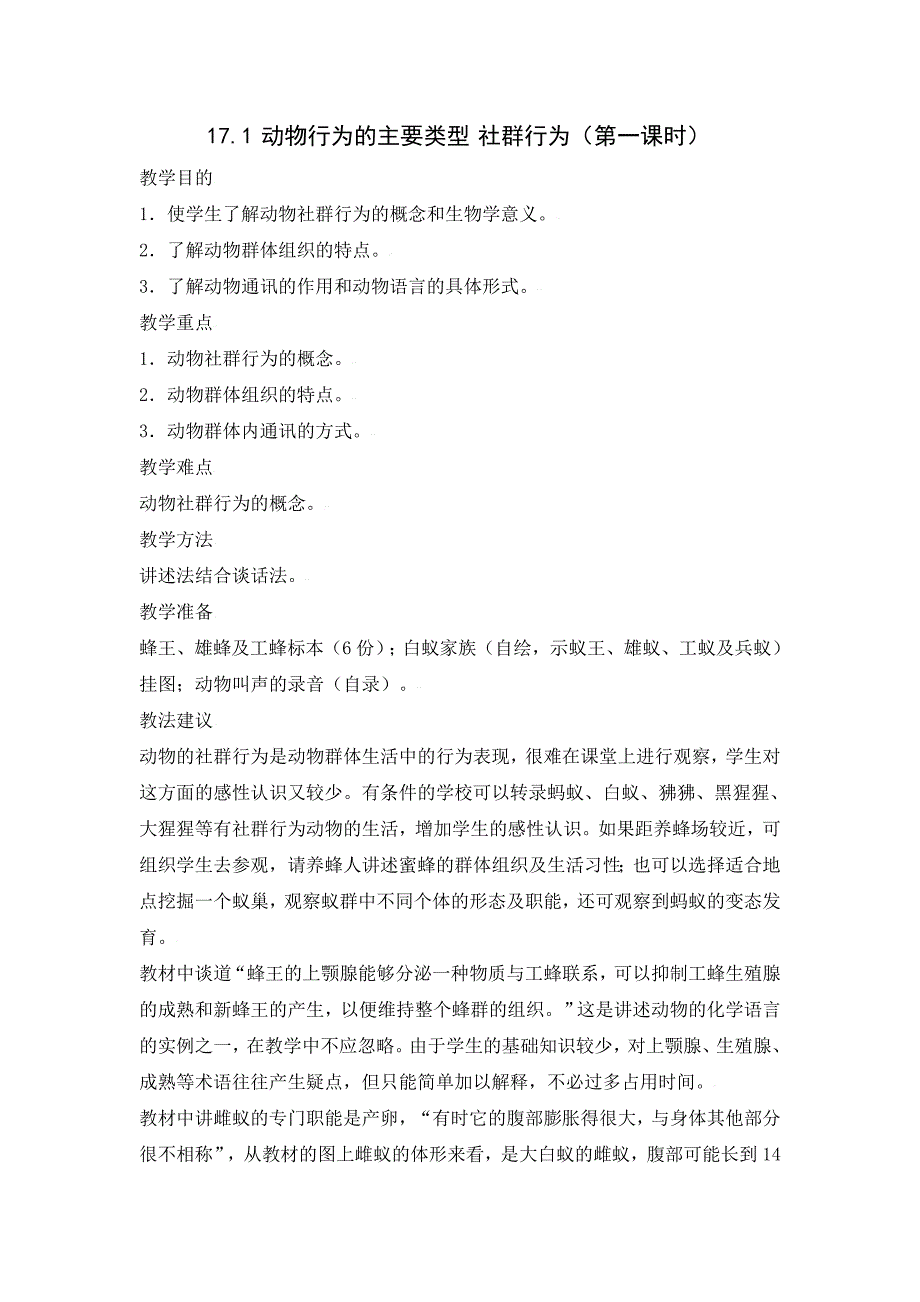 17.1 动物行为的主要类型 社群行为（第一课时）

教学目的

1．使学生了解动物社群行为的概念和生物学意义。

2．了解动物群体组织的特点。

3．了解动物通讯的作用和动物语言的具体形式。

教学重点

1．动物社群行为的概念。

2．动物群体组织的特点。

3．动物群体内通讯的方式。

教学难点

动物社群行为的概念。

教学方法

讲述法结合谈话法。

教学准备

蜂王、雄蜂及工蜂标本（6 份）；白蚁家族（自绘，示蚁王、雄蚁、工蚁及兵蚁）挂图；动物叫声的录音（自录）。

教法建议

动物的社群行为是动物群体生活中的行为表现，很难在课堂上进行观察，学生对这方面的感性认识又较少。有条件的学校可以转录蚂蚁、白蚁、狒狒、黑猩猩、大猩猩等有社群行为动物的生活，增加学生的感性认识。如果距养蜂场较近，可组织学生去参观，请养蜂人讲述蜜蜂的群体组织及生活习性；也可以选择适合地点挖掘一个蚁巢，观察蚁群中不同个体的形态及职能，还可观察到蚂蚁的变态发育。

教材中谈道“蜂王的上颚腺能够分泌一种物质与工蜂联系，可以抑制工蜂生殖腺的成熟和新蜂王的产生，以便维持整个蜂群的组织。”这是讲述动物的化学语言的实例之一，在教学中不应忽略。由于学生的基础知识较少，对上颚腺、生殖腺、成熟等术语往往产生疑点，但只能简单加以解释，不必过多占用时间。

教材中讲雌蚁的专门职能是产卵，“有时它的腹部膨胀得很大，与身体其他部分很不相称”，从教材的图上雌蚁的体形来看，是大白蚁的雌蚁，腹部可能长到 14